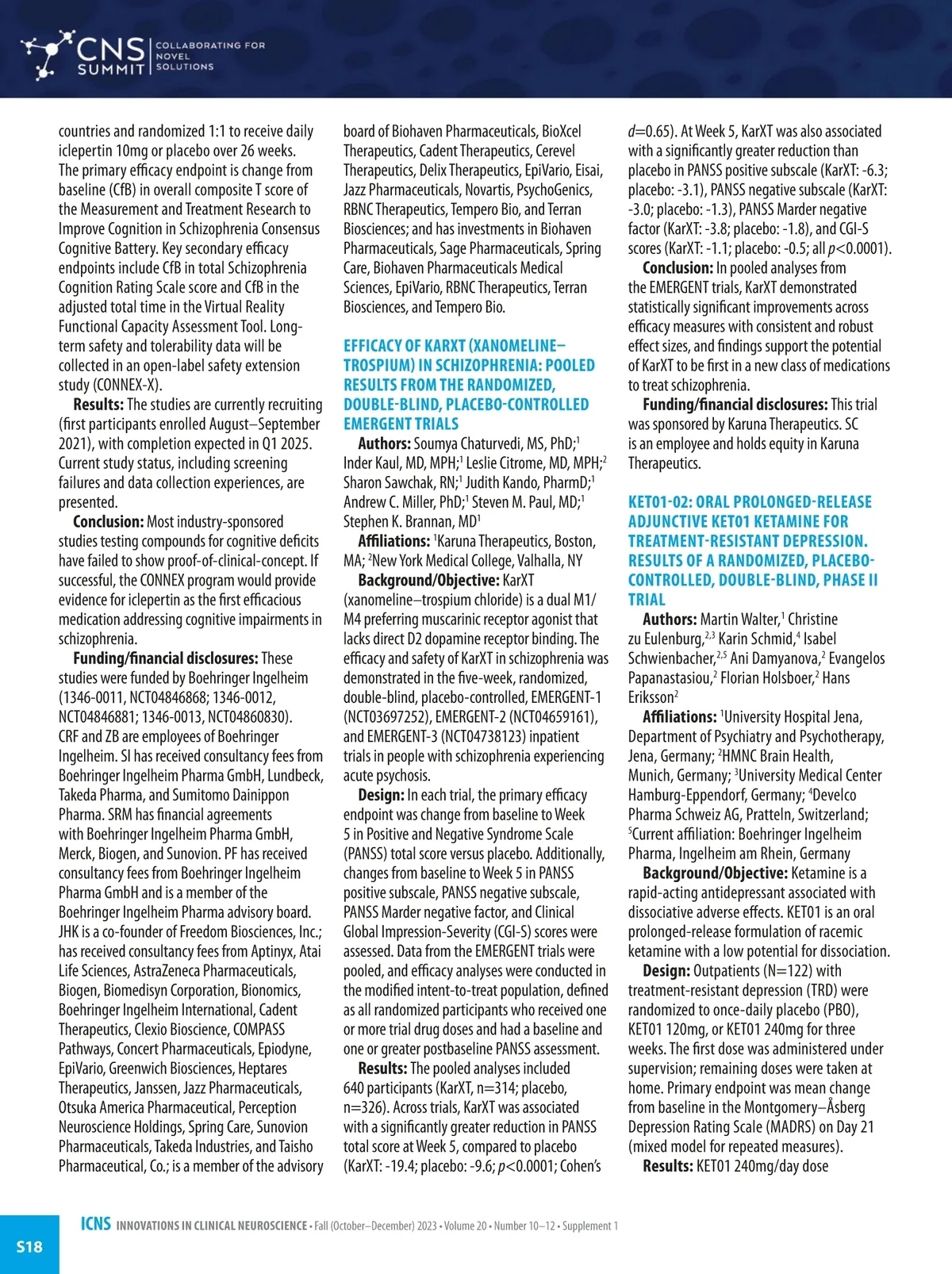 CNS SUMMIT | COLLABORATING FOR NOVEL SOLUTIONS

countries and randomized 1:1 to receive daily iclepertin 10mg or placebo over 26 weeks. The primary efficacy endpoint is change from baseline (CfB) in overall composite T score of the Measurement and Treatment Research to Improve Cognition in Schizophrenia Consensus Cognitive Battery. Key secondary efficacy endpoints include CfB in total Schizophrenia Cognition Rating Scale score and CfB in the adjusted total time in the Virtual Reality Functional Capacity Assessment Tool. Long-term safety and tolerability data will be collected in an open-label safety extension study (CONNEX-X).

**Results:** The studies are currently recruiting (first participants enrolled August–September 2021), with completion expected in Q1 2025. Current study status, including screening failures and data collection experiences, are presented.

**Conclusion:** Most industry-sponsored studies testing compounds for cognitive deficits have failed to show proof-of-clinical-concept. If successful, the CONNEX program would provide evidence for iclepertin as the first efficacious medication addressing cognitive impairments in schizophrenia.

**Funding/financial disclosures:** These studies were funded by Boehringer Ingelheim (1346-0011, NCT04846868; 1346-0012, NCT04846881; 1346-0013, NCT04860830). CRF and ZB are employees of Boehringer Ingelheim. SI has received consultancy fees from Boehringer Ingelheim Pharma GmbH, Lundbeck, Takeda Pharma, and Sumitomo Dainippon Pharma. SRM has financial agreements with Boehringer Ingelheim Pharma GmbH, Merck, Biogen, and Sunovion. PF has received consultancy fees from Boehringer Ingelheim Pharma GmbH and is a member of the Boehringer Ingelheim Pharma advisory board. JHK is a co-founder of Freedom Biosciences, Inc.; has received consultancy fees from Aptinyx, Atai Life Sciences, AstraZeneca Pharmaceuticals, Biogen, Biomedisyn Corporation, Bionomics, Boehringer Ingelheim International, Cadent Therapeutics, Clexio Bioscience, COMPASS Pathways, Concert Pharmaceuticals, Epiodyne, EpiVario, Greenwich Biosciences, Heptares Therapeutics, Janssen, Jazz Pharmaceuticals, Otsuka America Pharmaceutical, Perception Neuroscience Holdings, Spring Care, Sunovion Pharmaceuticals, Takeda Industries, and Taisho Pharmaceutical, Co.; is a member of the advisory board of Biohaven Pharmaceuticals, BioXcel Therapeutics, Cadent Therapeutics, Cerevel Therapeutics, Delix Therapeutics, EpiVario, Eisai, Jazz Pharmaceuticals, Novartis, PsychoGenics, RBNC Therapeutics, Tempero Bio, and Terran Biosciences; and has investments in Biohaven Pharmaceuticals, Sage Pharmaceuticals, Spring Care, Biohaven Pharmaceuticals Medical Sciences, EpiVario, RBNC Therapeutics, Terran Biosciences, and Tempero Bio.

EFFICACY OF KARXT (XANOMELINE–TROSPIUM) IN SCHIZOPHRENIA: POOLED RESULTS FROM THE RANDOMIZED, DOUBLE-BLIND, PLACEBO-CONTROLLED EMERGENT TRIALS

**Authors:** Soumya Chaturvedi, MS, PhD;$^1$ Inder Kaul, MD, MPH;$^1$ Leslie Citrome, MD, MPH;$^2$ Sharon Sawchak, RN;$^1$ Judith Kando, PharmD;$^1$ Andrew C. Miller, PhD;$^1$ Steven M. Paul, MD;$^1$ Stephen K. Brannan, MD$^1$

**Affiliations:** $^1$Karuna Therapeutics, Boston, MA; $^2$New York Medical College, Valhalla, NY

**Background/Objective:** KarXT (xanomeline–trospium chloride) is a dual M1/M4 preferring muscarinic receptor agonist that lacks direct D2 dopamine receptor binding. The efficacy and safety of KarXT in schizophrenia was demonstrated in the five-week, randomized, double-blind, placebo-controlled, EMERGENT-1 (NCT03697252), EMERGENT-2 (NCT04659161), and EMERGENT-3 (NCT04738123) inpatient trials in people with schizophrenia experiencing acute psychosis.

**Design:** In each trial, the primary efficacy endpoint was change from baseline to Week 5 in Positive and Negative Syndrome Scale (PANSS) total score versus placebo. Additionally, changes from baseline to Week 5 in PANSS positive subscale, PANSS negative subscale, PANSS Marder negative factor, and Clinical Global Impression-Severity (CGI-S) scores were assessed. Data from the EMERGENT trials were pooled, and efficacy analyses were conducted in the modified intent-to-treat population, defined as all randomized participants who received one or more trial drug doses and had a baseline and one or greater postbaseline PANSS assessment.

**Results:** The pooled analyses included 640 participants (KarXT, n=314; placebo, n=326). Across trials, KarXT was associated with a significantly greater reduction in PANSS total score at Week 5, compared to placebo (KarXT: -19.4; placebo: -9.6; $p$<0.0001; Cohen's $d$=0.65). At Week 5, KarXT was also associated with a significantly greater reduction than placebo in PANSS positive subscale (KarXT: -6.3; placebo: -3.1), PANSS negative subscale (KarXT: -3.0; placebo: -1.3), PANSS Marder negative factor (KarXT: -3.8; placebo: -1.8), and CGI-S scores (KarXT: -1.1; placebo: -0.5; all $p$<0.0001).

**Conclusion:** In pooled analyses from the EMERGENT trials, KarXT demonstrated statistically significant improvements across efficacy measures with consistent and robust effect sizes, and findings support the potential of KarXT to be first in a new class of medications to treat schizophrenia.

**Funding/financial disclosures:** This trial was sponsored by Karuna Therapeutics. SC is an employee and holds equity in Karuna Therapeutics.

KET01-02: ORAL PROLONGED-RELEASE ADJUNCTIVE KET01 KETAMINE FOR TREATMENT-RESISTANT DEPRESSION. RESULTS OF A RANDOMIZED, PLACEBO-CONTROLLED, DOUBLE-BLIND, PHASE II TRIAL

**Authors:** Martin Walter,$^1$ Christine zu Eulenburg,$^{2,3}$ Karin Schmid,$^4$ Isabel Schwienbacher,$^{2,5}$ Ani Damyanova,$^2$ Evangelos Papanastasiou,$^2$ Florian Holsboer,$^2$ Hans Eriksson$^2$

**Affiliations:** $^1$University Hospital Jena, Department of Psychiatry and Psychotherapy, Jena, Germany; $^2$HMNC Brain Health, Munich, Germany; $^3$University Medical Center Hamburg-Eppendorf, Germany; $^4$Develco Pharma Schweiz AG, Pratteln, Switzerland; $^5$Current affiliation: Boehringer Ingelheim Pharma, Ingelheim am Rhein, Germany

**Background/Objective:** Ketamine is a rapid-acting antidepressant associated with dissociative adverse effects. KET01 is an oral prolonged-release formulation of racemic ketamine with a low potential for dissociation.

**Design:** Outpatients (N=122) with treatment-resistant depression (TRD) were randomized to once-daily placebo (PBO), KET01 120mg, or KET01 240mg for three weeks. The first dose was administered under supervision; remaining doses were taken at home. Primary endpoint was mean change from baseline in the Montgomery–Åsberg Depression Rating Scale (MADRS) on Day 21 (mixed model for repeated measures).

**Results:** KET01 240mg/day dose

S18 ICNS INNOVATIONS IN CLINICAL NEUROSCIENCE • Fall (October–December) 2023 • Volume 20 • Number 10–12 • Supplement 1